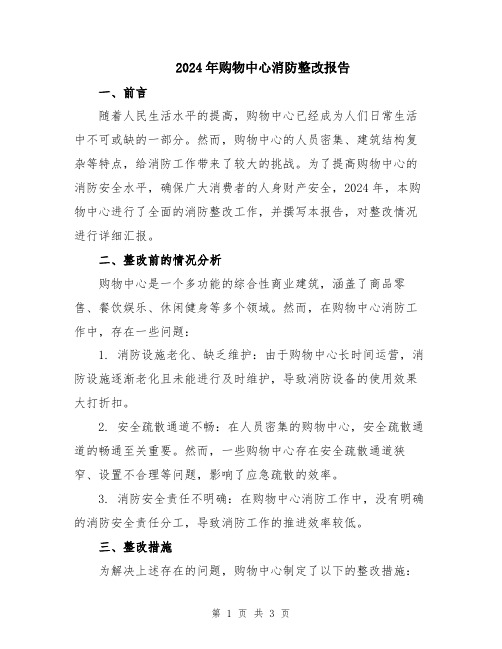 2024年购物中心消防整改报告

一、前言

随着人民生活水平的提高，购物中心已经成为人们日常生活中不可或缺的一部分。然而，购物中心的人员密集、建筑结构复杂等特点，给消防工作带来了较大的挑战。为了提高购物中心的消防安全水平，确保广大消费者的人身财产安全，2024年，本购物中心进行了全面的消防整改工作，并撰写本报告，对整改情况进行详细汇报。

二、整改前的情况分析

购物中心是一个多功能的综合性商业建筑，涵盖了商品零售、餐饮娱乐、休闲健身等多个领域。然而，在购物中心消防工作中，存在一些问题：

1. 消防设施老化、缺乏维护：由于购物中心长时间运营，消防设施逐渐老化且未能进行及时维护，导致消防设备的使用效果大打折扣。

2. 安全疏散通道不畅：在人员密集的购物中心，安全疏散通道的畅通至关重要。然而，一些购物中心存在安全疏散通道狭窄、设置不合理等问题，影响了应急疏散的效率。

3. 消防安全责任不明确：在购物中心消防工作中，没有明确的消防安全责任分工，导致消防工作的推进效率较低。

三、整改措施

为解决上述存在的问题，购物中心制定了以下的整改措施：

第 1 页 共 3 页